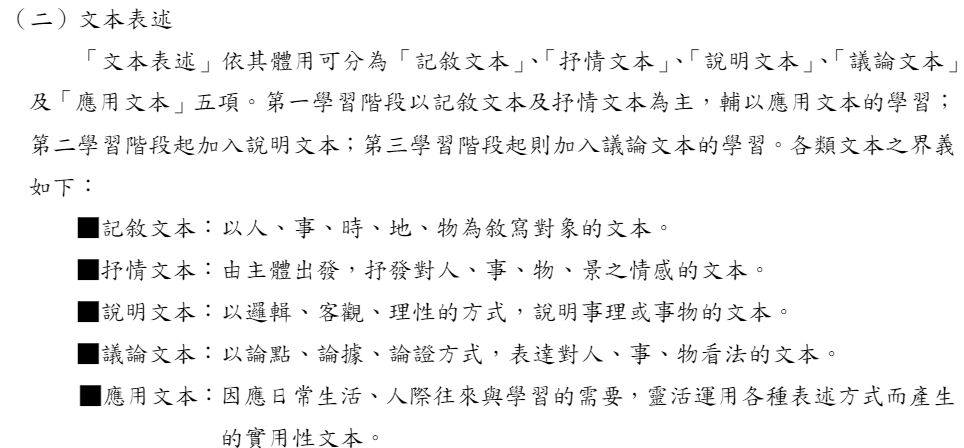 （二）文本表述

「文本表述」依其體用可分為「記敘文本」、「抒情文本」、「說明文本」、「議論文本」及「應用文本」五項。第一學習階段以記敘文本及抒情文本為主，輔以應用文本的學習；第二學習階段起加入說明文本；第三學習階段起則加入議論文本的學習。各類文本之界義如下：

■記敘文本：以人、事、時、地、物為敘寫對象的文本。

■抒情文本：由主體出發，抒發對人、事、物、景之情感的文本。

■說明文本：以邏輯、客觀、理性的方式，說明事理或事物的文本。

■議論文本：以論點、論據、論證方式，表達對人、事、物看法的文本。

■應用文本：因應日常生活、人際往來與學習的需要，靈活運用各種表述方式而產生的實用性文本。